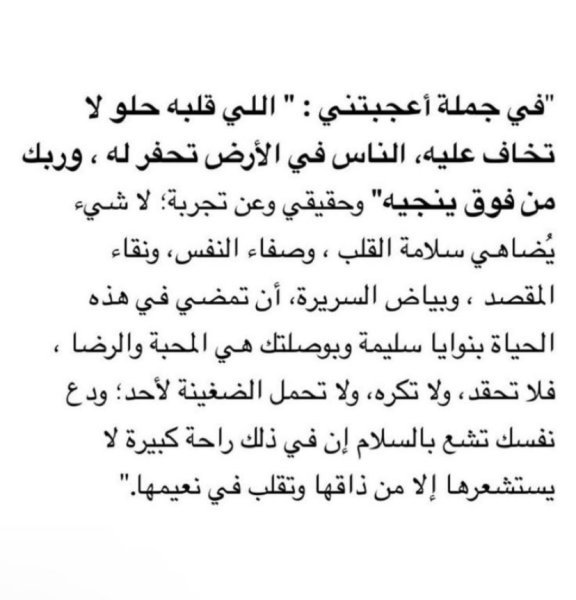 "في جملة أعجبتني : " اللي قلبه حلو لا تخاف عليه، الناس في الأرض تحفر له ، وربك من فوق ينجيه" وحقيقي وعن تجربة؛ لا شيء يُضاهي سلامة القلب ، وصفاء النفس، ونقاء المقصد ، وبياض السريرة، أن تمضي في هذه الحياة بنوايا سليمة وبوصلتك هي المحبة والرضا ، فلا تحقد، ولا تكره، ولا تحمل الضغينة لأحد؛ ودع نفسك تشع بالسلام إن في ذلك راحة كبيرة لا يستشعرها إلا من ذاقها وتقلب في نعيمها."